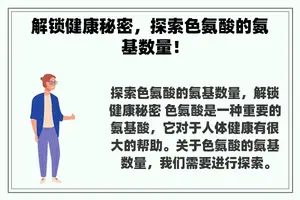 解锁健康秘密，探索色氨酸的氨基数量！

探索色氨酸的氨基数量，解锁健康秘密 色氨酸是一种重要的氨基酸，它对于人体健康有很大的帮助。关于色氨酸的氨基数量，我们需要进行探索。